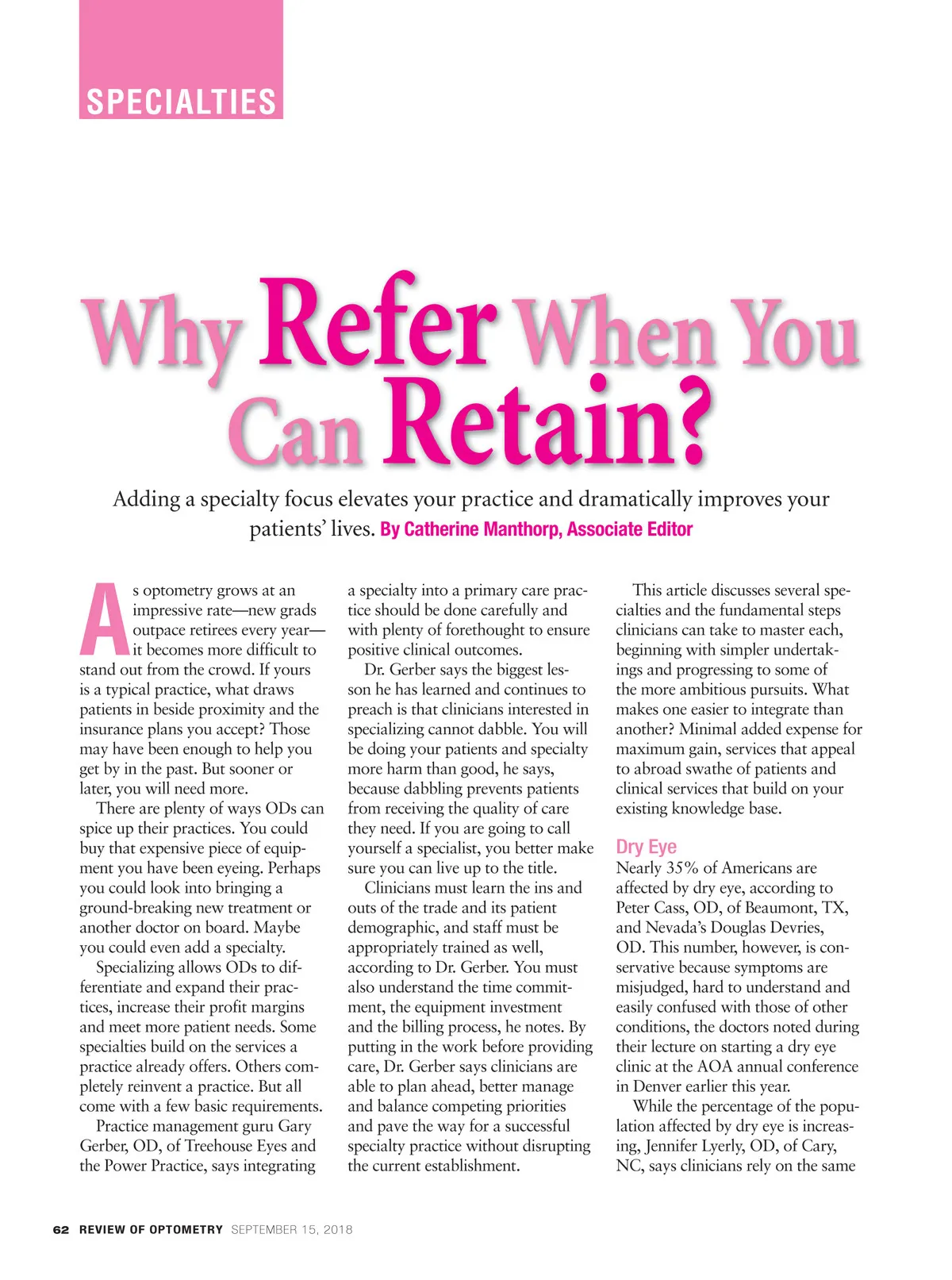 SPECIALTIES

Why Refer When You Can Retain?

Adding a specialty focus elevates your practice and dramatically improves your patients' lives. By Catherine Manthorp, Associate Editor

As optometry grows at an impressive rate—new grads outpace retirees every year—it becomes more difficult to stand out from the crowd. If yours is a typical practice, what draws patients in beside proximity and the insurance plans you accept? Those may have been enough to help you get by in the past. But sooner or later, you will need more.

There are plenty of ways ODs can spice up their practices. You could buy that expensive piece of equipment you have been eyeing. Perhaps you could look into bringing a ground-breaking new treatment or another doctor on board. Maybe you could even add a specialty.

Specializing allows ODs to differentiate and expand their practices, increase their profit margins and meet more patient needs. Some specialties build on the services a practice already offers. Others completely reinvent a practice. But all come with a few basic requirements.

Practice management guru Gary Gerber, OD, of Treehouse Eyes and the Power Practice, says integrating a specialty into a primary care practice should be done carefully and with plenty of forethought to ensure positive clinical outcomes.

Dr. Gerber says the biggest lesson he has learned and continues to preach is that clinicians interested in specializing cannot dabble. You will be doing your patients and specialty more harm than good, he says, because dabbling prevents patients from receiving the quality of care they need. If you are going to call yourself a specialist, you better make sure you can live up to the title.

Clinicians must learn the ins and outs of the trade and its patient demographic, and staff must be appropriately trained as well, according to Dr. Gerber. You must also understand the time commitment, the equipment investment and the billing process, he notes. By putting in the work before providing care, Dr. Gerber says clinicians are able to plan ahead, better manage and balance competing priorities and pave the way for a successful specialty practice without disrupting the current establishment.

This article discusses several specialties and the fundamental steps clinicians can take to master each, beginning with simpler undertakings and progressing to some of the more ambitious pursuits. What makes one easier to integrate than another? Minimal added expense for maximum gain, services that appeal to abroad swathe of patients and clinical services that build on your existing knowledge base.

Dry Eye
Nearly 35% of Americans are affected by dry eye, according to Peter Cass, OD, of Beaumont, TX, and Nevada's Douglas Devries, OD. This number, however, is conservative because symptoms are misjudged, hard to understand and easily confused with those of other conditions, the doctors noted during their lecture on starting a dry eye clinic at the AOA annual conference in Denver earlier this year.

While the percentage of the population affected by dry eye is increasing, Jennifer Lyerly, OD, of Cary, NC, says clinicians rely on the same

62 REVIEW OF OPTOMETRY SEPTEMBER 15, 2018